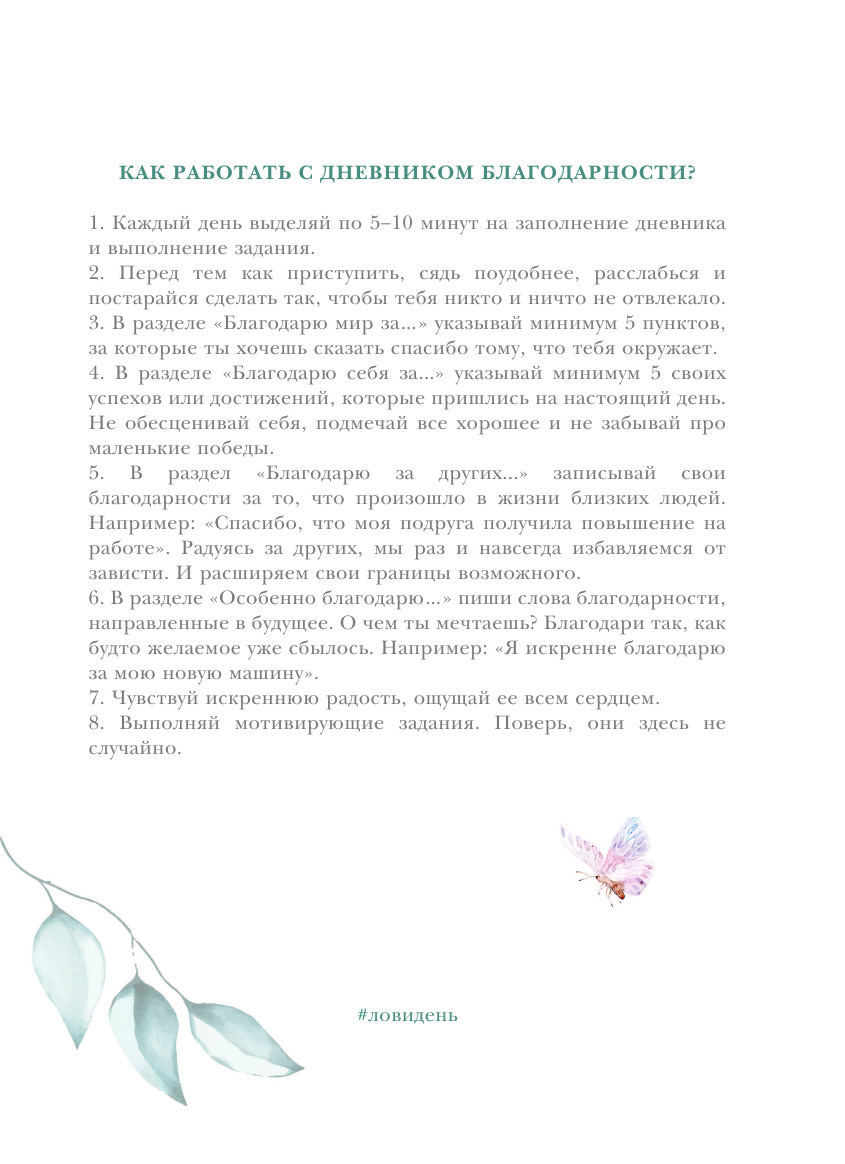 КАК РАБОТАТЬ С ДНЕВНИКОМ БЛАГОДАРНОСТИ?

1. Каждый день выделяй по 5–10 минут на заполнение дневника и выполнение задания.
2. Перед тем как приступить, сядь поудобнее, расслабься и постарайся сделать так, чтобы тебя никто и ничто не отвлекало.
3. В разделе «Благодарю мир за...» указывай минимум 5 пунктов, за которые ты хочешь сказать спасибо тому, что тебя окружает.
4. В разделе «Благодарю себя за...» указывай минимум 5 своих успехов или достижений, которые пришлись на настоящий день. Не обесценивай себя, подмечай все хорошее и не забывай про маленькие победы.
5. В раздел «Благодарю за других...» записывай свои благодарности за то, что произошло в жизни близких людей. Например: «Спасибо, что моя подруга получила повышение на работе». Радуясь за других, мы раз и навсегда избавляемся от зависти. И расширяем свои границы возможного.
6. В разделе «Особенно благодарю...» пиши слова благодарности, направленные в будущее. О чем ты мечтаешь? Благодари так, как будто желаемое уже сбылось. Например: «Я искренне благодарю за мою новую машину».
7. Чувствуй искреннюю радость, ощущай ее всем сердцем.
8. Выполняй мотивирующие задания. Поверь, они здесь не случайно.

#ловидень